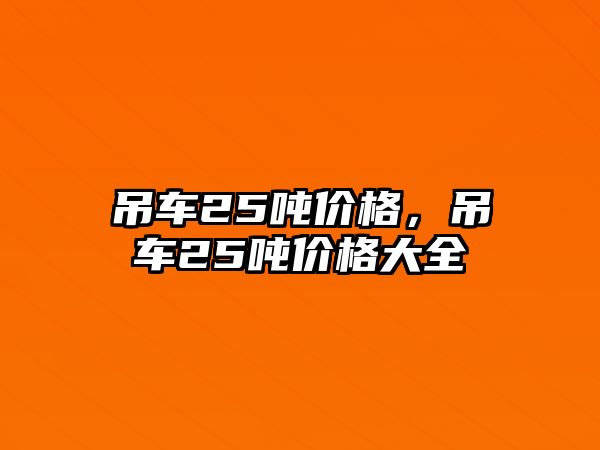 吊车25吨价格，吊车25吨价格大全